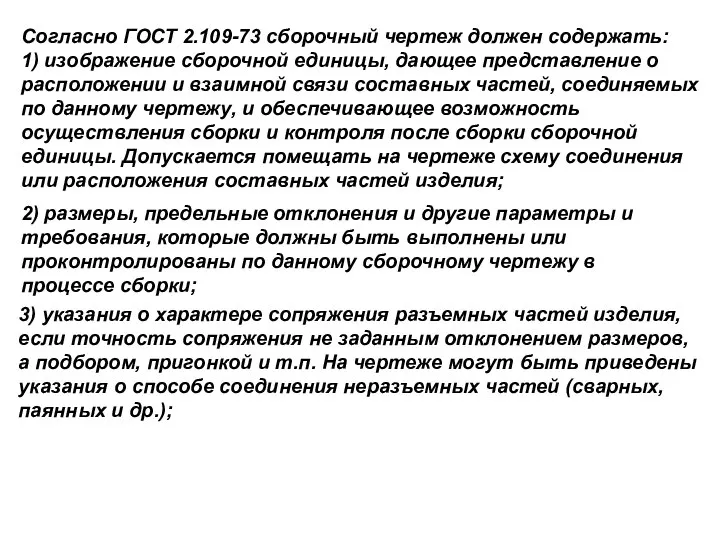 Согласно ГОСТ 2.109-73 сборочный чертеж должен содержать:
1) изображение сборочной единицы, дающее представление о расположении и взаимной связи составных частей, соединяемых по данному чертежу, и обеспечивающее возможность осуществления сборки и контроля после сборки сборочной единицы. Допускается помещать на чертеже схему соединения или расположения составных частей изделия;

2) размеры, предельные отклонения и другие параметры и требования, которые должны быть выполнены или проконтролированы по данному сборочному чертежу в процессе сборки;

3) указания о характере сопряжения разъемных частей изделия, если точность сопряжения не заданным отклонением размеров, а подбором, пригонкой и т.п. На чертеже могут быть приведены указания о способе соединения неразъемных частей (сварных, паянных и др.);